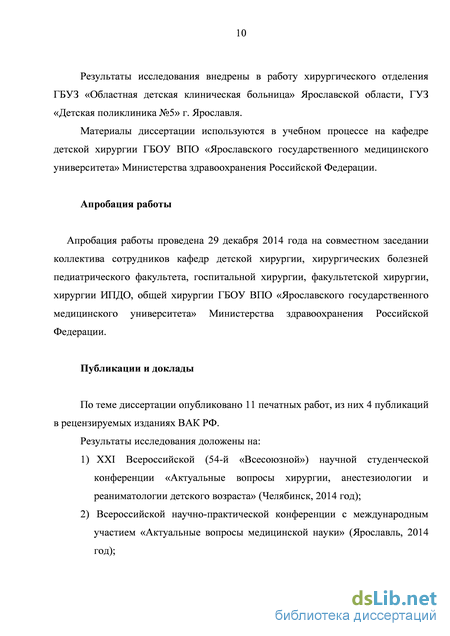 10

Результаты исследования внедрены в работу хирургического отделения ГБУЗ «Областная детская клиническая больница» Ярославской области, ГУЗ «Детская поликлиника №5» г. Ярославля.

Материалы диссертации используются в учебном процессе на кафедре детской хирургии ГБОУ ВПО «Ярославского государственного медицинского университета» Министерства здравоохранения Российской Федерации.

Апробация работы

Апробация работы проведена 29 декабря 2014 года на совместном заседании коллектива сотрудников кафедр детской хирургии, хирургических болезней педиатрического факультета, госпитальной хирургии, факультетской хирургии, хирургии ИПДО, общей хирургии ГБОУ ВПО «Ярославского государственного медицинского университета» Министерства здравоохранения Российской Федерации.

Публикации и доклады

По теме диссертации опубликовано 11 печатных работ, из них 4 публикаций в рецензируемых изданиях ВАК РФ.

Результаты исследования доложены на:

1) XXI Всероссийской (54-й «Всесоюзной») научной студенческой конференции «Актуальные вопросы хирургии, анестезиологии и реаниматологии детского возраста» (Челябинск, 2014 год);

2) Всероссийской научно-практической конференции с международным участием «Актуальные вопросы медицинской науки» (Ярославль, 2014 год);

dsLib.net
библиотека диссертаций